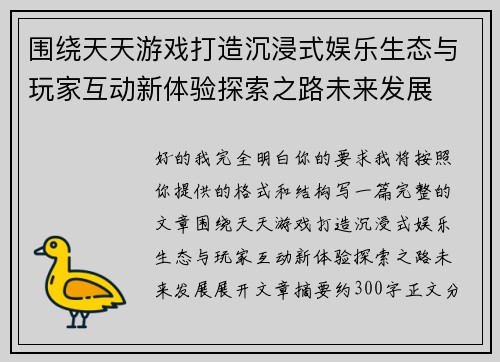 围绕天天游戏打造沉浸式娱乐生态与玩家互动新体验探索之路未来发展

好的我完全明白你的要求我将按照你提供的格式和结构写一篇完整的文章围绕天天游戏打造沉浸式娱乐生态与玩家互动新体验探索之路未来发展展开文章摘要约300字正文分